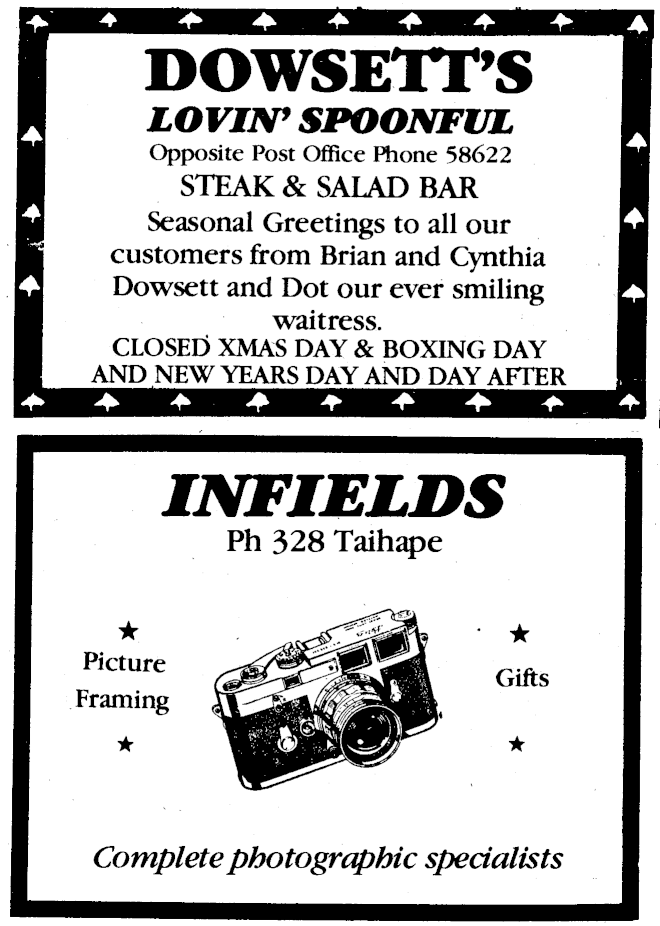 DOWSETT'S
LOVIN' SPOONFUL
Opposite Post Office Phone 58622
STEAK & SALAD BAR
Seasonal Greetings to all our customers from Brian and Cynthia Dowsett and Dot our ever smiling waitress.
CLOSED XMAS DAY & BOXING DAY AND NEW YEARS DAY AND DAY AFTER

INFIELDS
Ph 328 Taihape

★ Picture Framing ★

★ Gifts ★

Complete photographic specialists